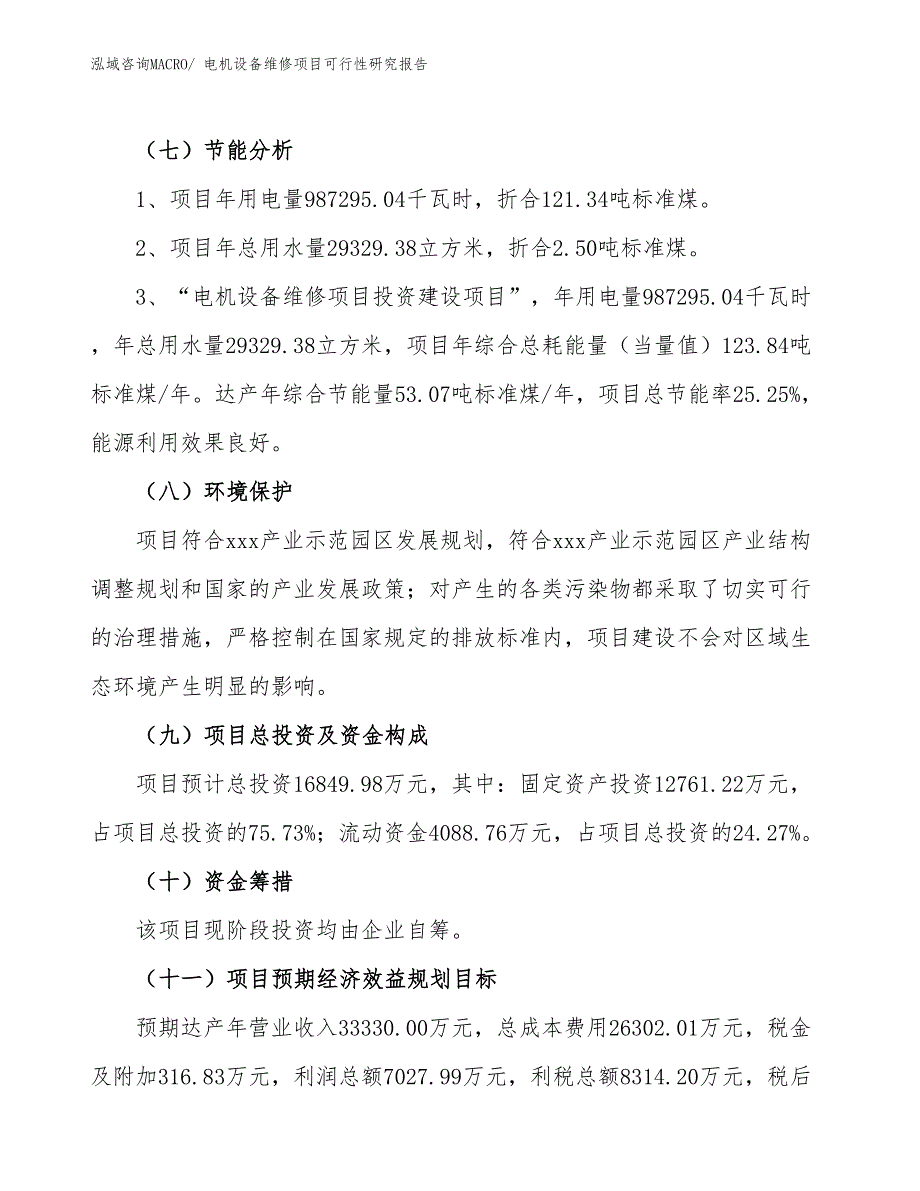 泓域咨询MACRO/ 电机设备维修项目可行性研究报告

（七）节能分析

1、项目年用电量987295.04千瓦时，折合121.34吨标准煤。

2、项目年总用水量29329.38立方米，折合2.50吨标准煤。

3、“电机设备维修项目投资建设项目”，年用电量987295.04千瓦时，年总用水量29329.38立方米，项目年综合总耗能量（当量值）123.84吨标准煤/年。达产年综合节能量53.07吨标准煤/年，项目总节能率25.25%，能源利用效果良好。

（八）环境保护

项目符合xxx产业示范园区发展规划，符合xxx产业示范园区产业结构调整规划和国家的产业发展政策；对产生的各类污染物都采取了切实可行的治理措施，严格控制在国家规定的排放标准内，项目建设不会对区域生态环境产生明显的影响。

（九）项目总投资及资金构成

项目预计总投资16849.98万元，其中：固定资产投资12761.22万元，占项目总投资的75.73%；流动资金4088.76万元，占项目总投资的24.27%。

（十）资金筹措

该项目现阶段投资均由企业自筹。

（十一）项目预期经济效益规划目标

预期达产年营业收入33330.00万元，总成本费用26302.01万元，税金及附加316.83万元，利润总额7027.99万元，利税总额8314.20万元，税后